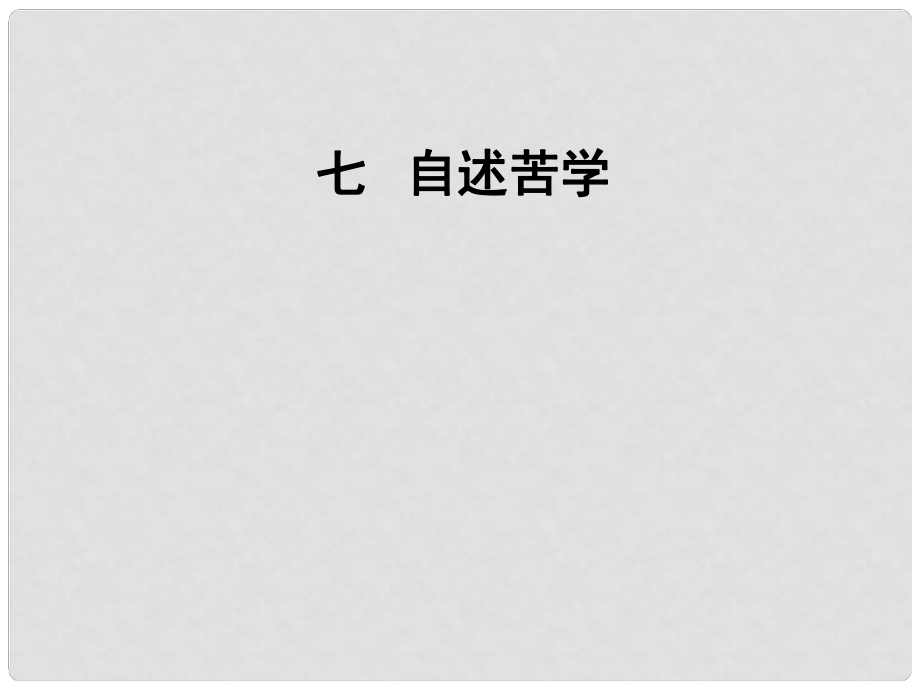 七　自述苦学